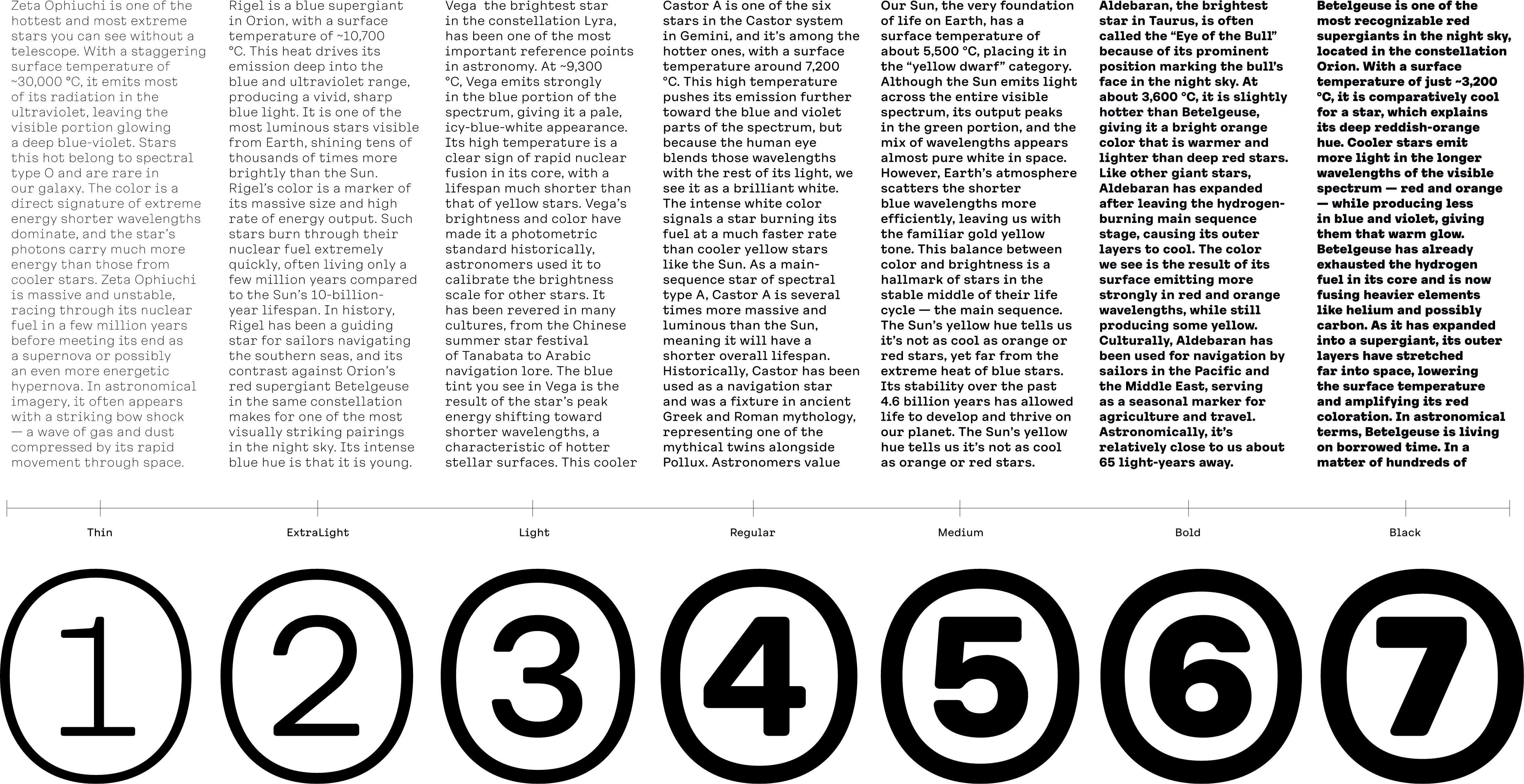 Zeta Ophiuchi is one of the hottest and most extreme stars you can see without a telescope. With a staggering surface temperature of ~30,000 °C, it emits most of its radiation in the ultraviolet, leaving the visible portion glowing a deep blue-violet. Stars this hot belong to spectral type O and are rare in our galaxy. The color is a direct signature of extreme energy shorter wavelengths dominate, and the star's photons carry much more energy than those from cooler stars. Zeta Ophiuchi is massive and unstable, racing through its nuclear fuel in a few million years before meeting its end as a supernova or possibly an even more energetic hypernova. In astronomical imagery, it often appears with a striking bow shock — a wave of gas and dust compressed by its rapid movement through space.

Rigel is a blue supergiant in Orion, with a surface temperature of ~10,700 °C. This heat drives its emission deep into the blue and ultraviolet range, producing a vivid, sharp blue light. It is one of the most luminous stars visible from Earth, shining tens of thousands of times more brightly than the Sun. Rigel's color is a marker of its massive size and high rate of energy output. Such stars burn through their nuclear fuel extremely quickly, often living only a few million years compared to the Sun's 10-billion-year lifespan. In history, Rigel has been a guiding star for sailors navigating the southern seas, and its contrast against Orion's red supergiant Betelgeuse in the same constellation makes for one of the most visually striking pairings in the night sky. Its intense blue hue is that it is young.

Vega the brightest star in the constellation Lyra, has been one of the most important reference points in astronomy. At ~9,300 °C, Vega emits strongly in the blue portion of the spectrum, giving it a pale, icy-blue-white appearance. Its high temperature is a clear sign of rapid nuclear fusion in its core, with a lifespan much shorter than that of yellow stars. Vega's brightness and color have made it a photometric standard historically, astronomers used it to calibrate the brightness scale for other stars. It has been revered in many cultures, from the Chinese summer star festival of Tanabata to Arabic navigation lore. The blue tint you see in Vega is the result of the star's peak energy shifting toward shorter wavelengths, a characteristic of hotter stellar surfaces. This cooler

Castor A is one of the six stars in the Castor system in Gemini, and it's among the hotter ones, with a surface temperature around 7,200 °C. This high temperature pushes its emission further toward the blue and violet parts of the spectrum, but because the human eye blends those wavelengths with the rest of its light, we see it as a brilliant white. The intense white color signals a star burning its fuel at a much faster rate than cooler yellow stars like the Sun. As a main-sequence star of spectral type A, Castor A is several times more massive and luminous than the Sun, meaning it will have a shorter overall lifespan. Historically, Castor has been used as a navigation star and was a fixture in ancient Greek and Roman mythology, representing one of the mythical twins alongside Pollux. Astronomers value

Our Sun, the very foundation of life on Earth, has a surface temperature of about 5,500 °C, placing it in the "yellow dwarf" category. Although the Sun emits light across the entire visible spectrum, its output peaks in the green portion, and the mix of wavelengths appears almost pure white in space. However, Earth's atmosphere scatters the shorter blue wavelengths more efficiently, leaving us with the familiar gold yellow tone. This balance between color and brightness is a hallmark of stars in the stable middle of their life cycle — the main sequence. The Sun's yellow hue tells us it's not as cool as orange or red stars, yet far from the extreme heat of blue stars. Its stability over the past 4.6 billion years has allowed life to develop and thrive on our planet. The Sun's yellow hue tells us it's not as cool as orange or red stars.

Aldebaran, the brightest star in Taurus, is often called the "Eye of the Bull" because of its prominent position marking the bull's face in the night sky. At about 3,600 °C, it is slightly hotter than Betelgeuse, giving it a bright orange color that is warmer and lighter than deep red stars. Like other giant stars, Aldebaran has expanded after leaving the hydrogen-burning main sequence stage, causing its outer layers to cool. The color we see is the result of its surface emitting more strongly in red and orange wavelengths, while still producing some yellow. Culturally, Aldebaran has been used for navigation by sailors in the Pacific and the Middle East, serving as a seasonal marker for agriculture and travel. Astronomically, it's relatively close to us about 65 light-years away.

Betelgeuse is one of the most recognizable red supergiants in the night sky, located in the constellation Orion. With a surface temperature of just ~3,200 °C, it is comparatively cool for a star, which explains its deep reddish-orange hue. Cooler stars emit more light in the longer wavelengths of the visible spectrum — red and orange — while producing less in blue and violet, giving them that warm glow. Betelgeuse has already exhausted the hydrogen fuel in its core and is now fusing heavier elements like helium and possibly carbon. As it has expanded into a supergiant, its outer layers have stretched far into space, lowering the surface temperature and amplifying its red coloration. In astronomical terms, Betelgeuse is living on borrowed time. In a matter of hundreds of

Thin ExtraLight Light Regular Medium Bold Black

1 2 3 4 5 6 7